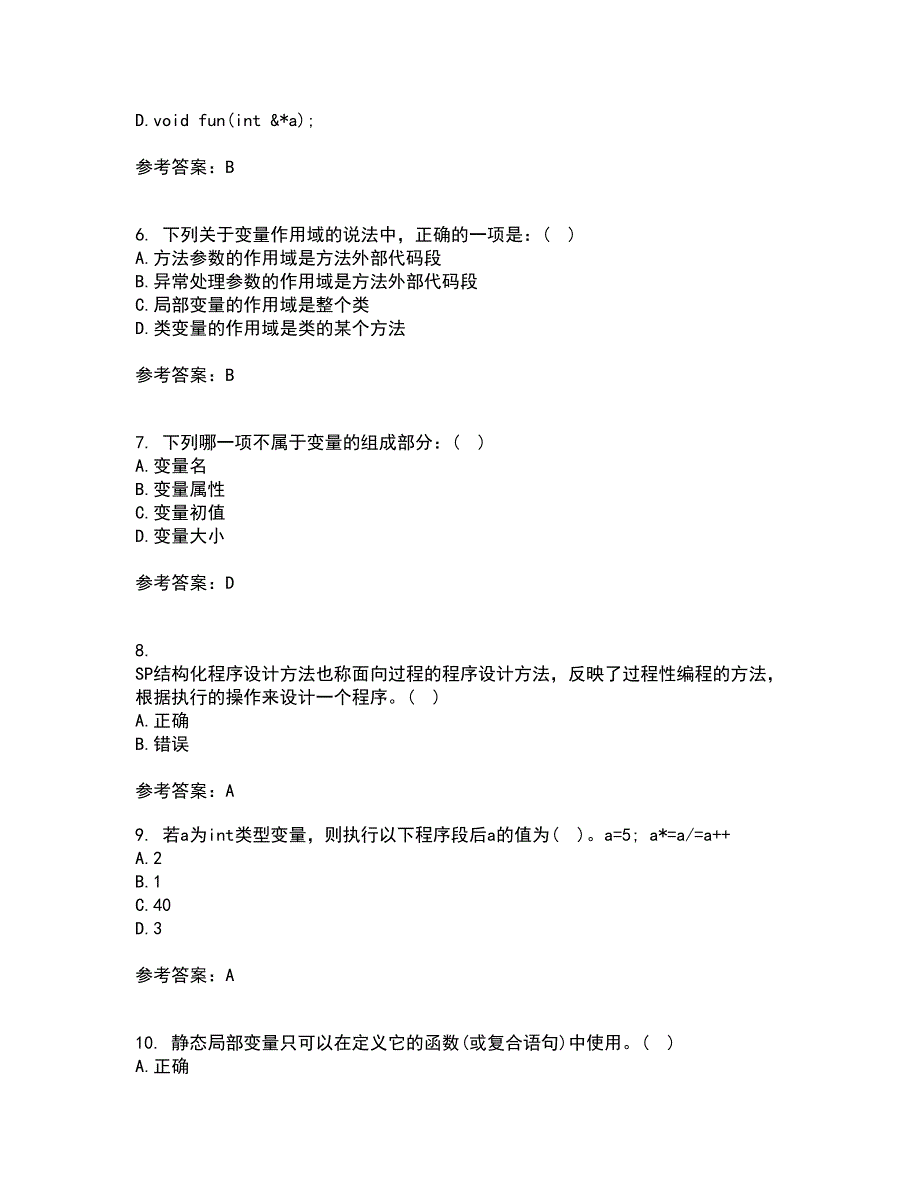 D.void fun(int &*a);

参考答案：B

6. 下列关于变量作用域的说法中，正确的一项是：( )
A.方法参数的作用域是方法外部代码段
B.异常处理参数的作用域是方法外部代码段
C.局部变量的作用域是整个类
D.类变量的作用域是类的某个方法

参考答案：B

7. 下列哪一项不属于变量的组成部分：( )
A.变量名
B.变量属性
C.变量初值
D.变量大小

参考答案：D

8.
SP结构化程序设计方法也称面向过程的程序设计方法，反映了过程性编程的方法，根据执行的操作来设计一个程序。( )
A.正确
B.错误

参考答案：A

9. 若a为int类型变量，则执行以下程序段后a的值为( )。a=5; a*=a/=a++
A.2
B.1
C.40
D.3

参考答案：A

10. 静态局部变量只可以在定义它的函数(或复合语句)中使用。( )
A.正确